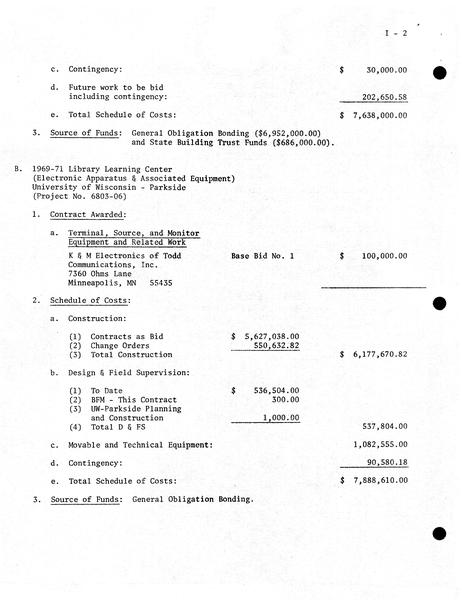 I - 2

c. Contingency: $ 30,000.00

d. Future work to be bid including contingency: 202,650.58

e. Total Schedule of Costs: $ 7,638,000.00

3. Source of Funds: General Obligation Bonding ($6,952,000.00) and State Building Trust Funds ($686,000.00).

B. 1969-71 Library Learning Center (Electronic Apparatus & Associated Equipment) University of Wisconsin - Parkside (Project No. 6803-06)

1. Contract Awarded:

a. Terminal, Source, and Monitor Equipment and Related Work

K & M Electronics of Todd Communications, Inc. 7360 Ohms Lane Minneapolis, MN 55435 Base Bid No. 1 $ 100,000.00

2. Schedule of Costs:

a. Construction:

(1) Contracts as Bid $ 5,627,038.00
(2) Change Orders 550,632.82
(3) Total Construction $ 6,177,670.82

b. Design & Field Supervision:

(1) To Date $ 536,504.00
(2) BFM - This Contract 300.00
(3) UW-Parkside Planning and Construction 1,000.00
(4) Total D & FS 537,804.00

c. Movable and Technical Equipment: 1,082,555.00

d. Contingency: 90,580.18

e. Total Schedule of Costs: $ 7,888,610.00

3. Source of Funds: General Obligation Bonding.